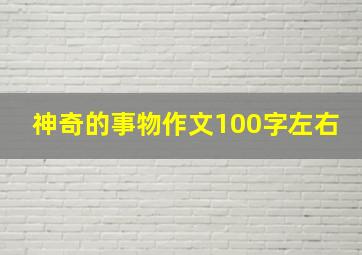 神奇的事物作文100字左右